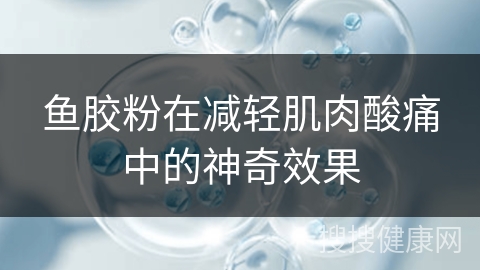 鱼胶粉在减轻肌肉酸痛中的神奇效果

搜搜健康网